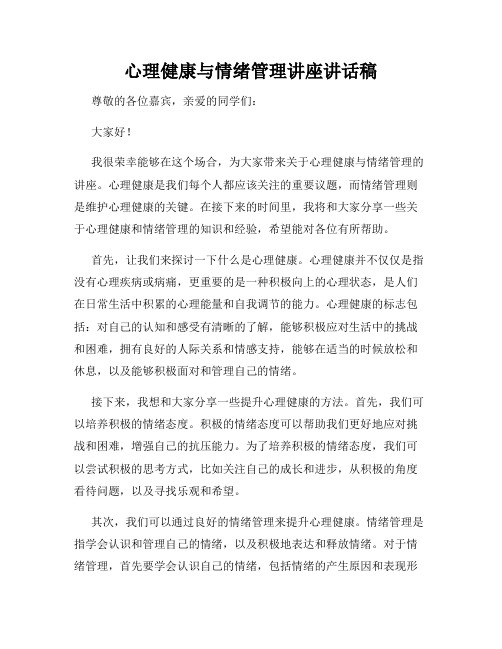 心理健康与情绪管理讲座讲话稿

尊敬的各位嘉宾，亲爱的同学们：

大家好！

我很荣幸能够在这个场合，为大家带来关于心理健康与情绪管理的讲座。心理健康是我们每个人都应该关注的重要议题，而情绪管理则是维护心理健康的关键。在接下来的时间里，我将和大家分享一些关于心理健康和情绪管理的知识和经验，希望能对各位有所帮助。

首先，让我们来探讨一下什么是心理健康。心理健康并不仅仅是指没有心理疾病或病痛，更重要的是一种积极向上的心理状态，是人们在日常生活中积累的心理能量和自我调节的能力。心理健康的标志包括：对自己的认知和感受有清晰的了解，能够积极应对生活中的挑战和困难，拥有良好的人际关系和情感支持，能够在适当的时候放松和休息，以及能够积极面对和管理自己的情绪。

接下来，我想和大家分享一些提升心理健康的方法。首先，我们可以培养积极的情绪态度。积极的情绪态度可以帮助我们更好地应对挑战和困难，增强自己的抗压能力。为了培养积极的情绪态度，我们可以尝试积极的思考方式，比如关注自己的成长和进步，从积极的角度看待问题，以及寻找乐观和希望。

其次，我们可以通过良好的情绪管理来提升心理健康。情绪管理是指学会认识和管理自己的情绪，以及积极地表达和释放情绪。对于情绪管理，首先要学会认识自己的情绪，包括情绪的产生原因和表现形